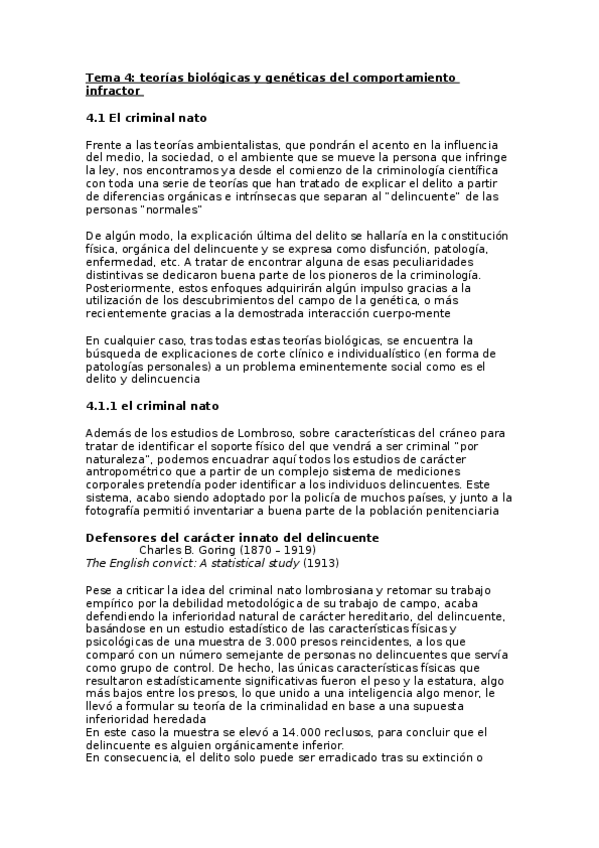 Tema 4: teorías biológicas y genéticas del comportamiento infractor

4.1 El criminal nato

Frente a las teorías ambientalistas, que pondrán el acento en la influencia del medio, la sociedad, o el ambiente que se mueve la persona que infringe la ley, nos encontramos ya desde el comienzo de la criminología científica con toda una serie de teorías que han tratado de explicar el delito a partir de diferencias orgánicas e intrínsecas que separan al "delincuente" de las personas "normales"

De algún modo, la explicación última del delito se hallaría en la constitución física, orgánica del delincuente y se expresa como disfunción, patología, enfermedad, etc. A tratar de encontrar alguna de esas peculiaridades distintivas se dedicaron buena parte de los pioneros de la criminología. Posteriormente, estos enfoques adquirirán algún impulso gracias a la utilización de los descubrimientos del campo de la genética, o más recientemente gracias a la demostrada interacción cuerpo-mente

En cualquier caso, tras todas estas teorías biológicas, se encuentra la búsqueda de explicaciones de corte clínico e individualístico (en forma de patologías personales) a un problema eminentemente social como es el delito y delincuencia

4.1.1 el criminal nato

Además de los estudios de Lombroso, sobre características del cráneo para tratar de identificar el soporte físico del que vendrá a ser criminal "por naturaleza", podemos encuadrar aquí todos los estudios de carácter antropométrico que a partir de un complejo sistema de mediciones corporales pretendía poder identificar a los individuos delincuentes. Este sistema, acabo siendo adoptado por la policía de muchos países, y junto a la fotografía permitió inventariar a buena parte de la población penitenciaria

Defensores del carácter innato del delincuente
Charles B. Goring (1870 – 1919)
The English convict: A statistical study (1913)

Pese a criticar la idea del criminal nato lombrosiana y retomar su trabajo empírico por la debilidad metodológica de su trabajo de campo, acaba defendiendo la inferioridad natural de carácter hereditario, del delincuente, basándose en un estudio estadístico de las características físicas y psicológicas de una muestra de 3.000 presos reincidentes, a los que comparó con un número semejante de personas no delincuentes que servía como grupo de control. De hecho, las únicas características físicas que resultaron estadísticamente significativas fueron el peso y la estatura, algo más bajos entre los presos, lo que unido a una inteligencia algo menor, le llevó a formular su teoría de la criminalidad en base a una supuesta inferioridad heredada
En este caso la muestra se elevó a 14.000 reclusos, para concluir que el delincuente es alguien orgánicamente inferior.
En consecuencia, el delito solo puede ser erradicado tras su extinción o